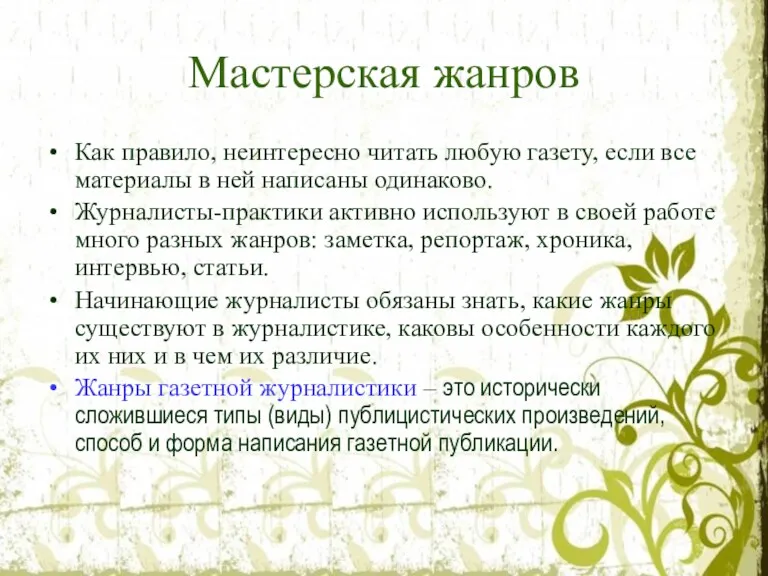 Мастерская жанров

• Как правило, неинтересно читать любую газету, если все материалы в ней написаны одинаково.
• Журналисты-практики активно используют в своей работе много разных жанров: заметка, репортаж, хроника, интервью, статьи.
• Начинающие журналисты обязаны знать, какие жанры существуют в журналистике, каковы особенности каждого их них и в чем их различие.
• Жанры газетной журналистики – это исторически сложившиеся типы (виды) публицистических произведений, способ и форма написания газетной публикации.